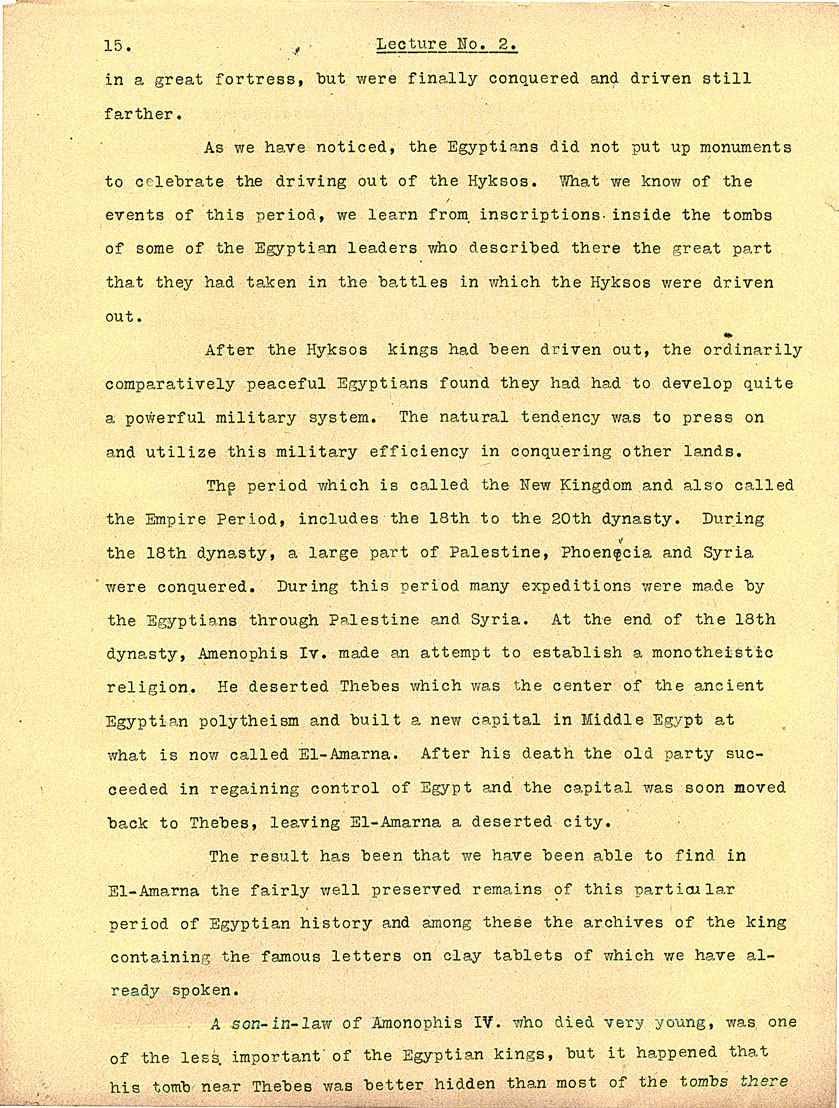 15. Lecture No. 2.

in a great fortress, but were finally conquered and driven still farther.

As we have noticed, the Egyptians did not put up monuments to celebrate the driving out of the Hyksos. What we know of the events of this period, we learn from inscriptions inside the tombs of some of the Egyptian leaders who described there the great part that they had taken in the battles in which the Hyksos were driven out.

After the Hyksos kings had been driven out, the ordinarily comparatively peaceful Egyptians found they had had to develop quite a powerful military system. The natural tendency was to press on and utilize this military efficiency in conquering other lands.

The period which is called the New Kingdom and also called the Empire Period, includes the 18th to the 20th dynasty. During the 18th dynasty, a large part of Palestine, Phoenecia and Syria were conquered. During this period many expeditions were made by the Egyptians through Palestine and Syria. At the end of the 18th dynasty, Amenophis Iv. made an attempt to establish a monotheistic religion. He deserted Thebes which was the center of the ancient Egyptian polytheism and built a new capital in Middle Egypt at what is now called El-Amarna. After his death the old party succeeded in regaining control of Egypt and the capital was soon moved back to Thebes, leaving El-Amarna a deserted city.

The result has been that we have been able to find in El-Amarna the fairly well preserved remains of this particular period of Egyptian history and among these the archives of the king containing the famous letters on clay tablets of which we have already spoken.

A son-in-law of Amonophis IV. who died very young, was one of the less important of the Egyptian kings, but it happened that his tomb near Thebes was better hidden than most of the tombs there